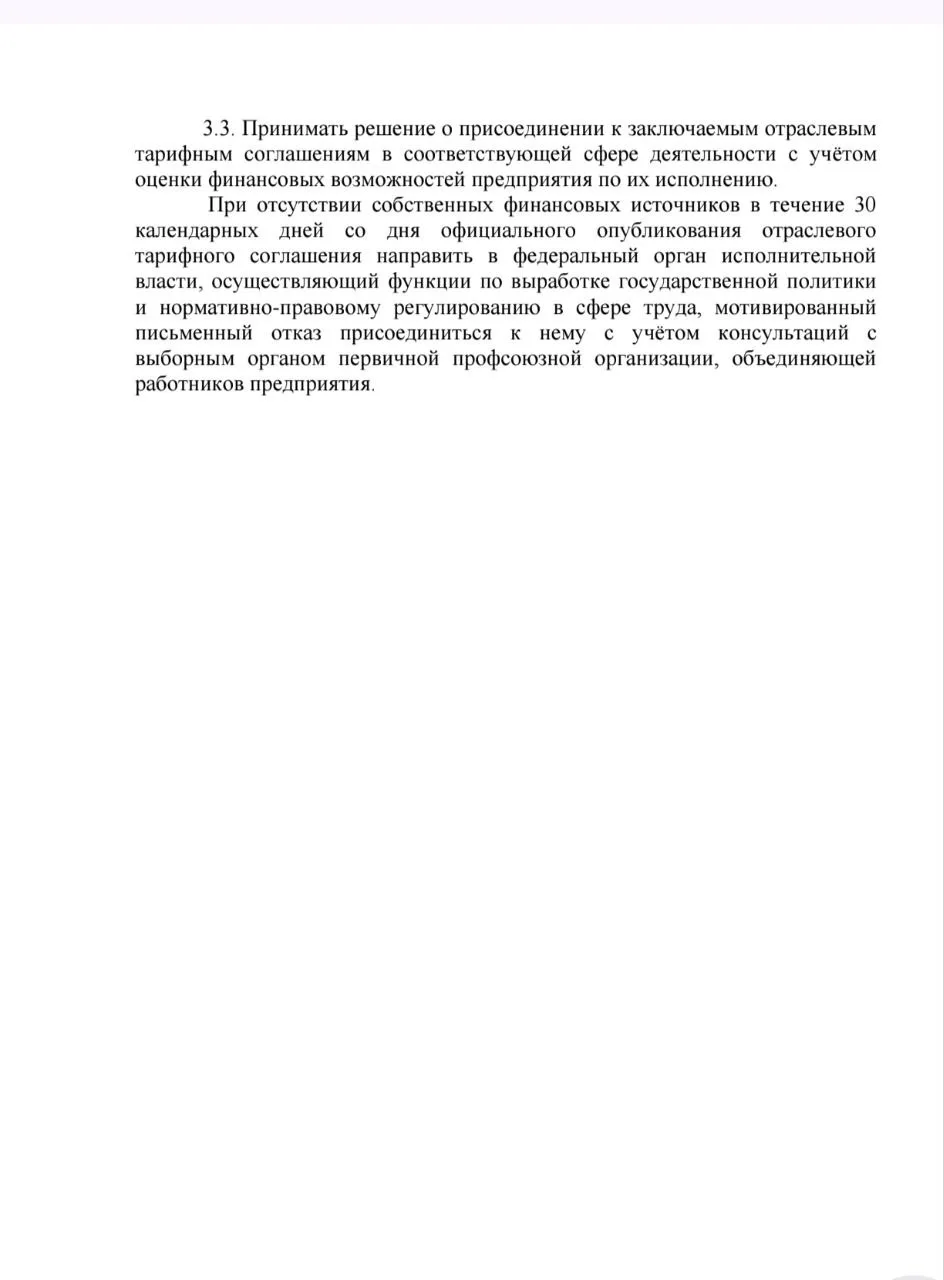 3.3. Принимать решение о присоединении к заключаемым отраслевым тарифным соглашениям в соответствующей сфере деятельности с учётом оценки финансовых возможностей предприятия по их исполнению.

При отсутствии собственных финансовых источников в течение 30 календарных дней со дня официального опубликования отраслевого тарифного соглашения направить в федеральный орган исполнительной власти, осуществляющий функции по выработке государственной политики и нормативно-правовому регулированию в сфере труда, мотивированный письменный отказ присоединиться к нему с учётом консультаций с выборным органом первичной профсоюзной организации, объединяющей работников предприятия.